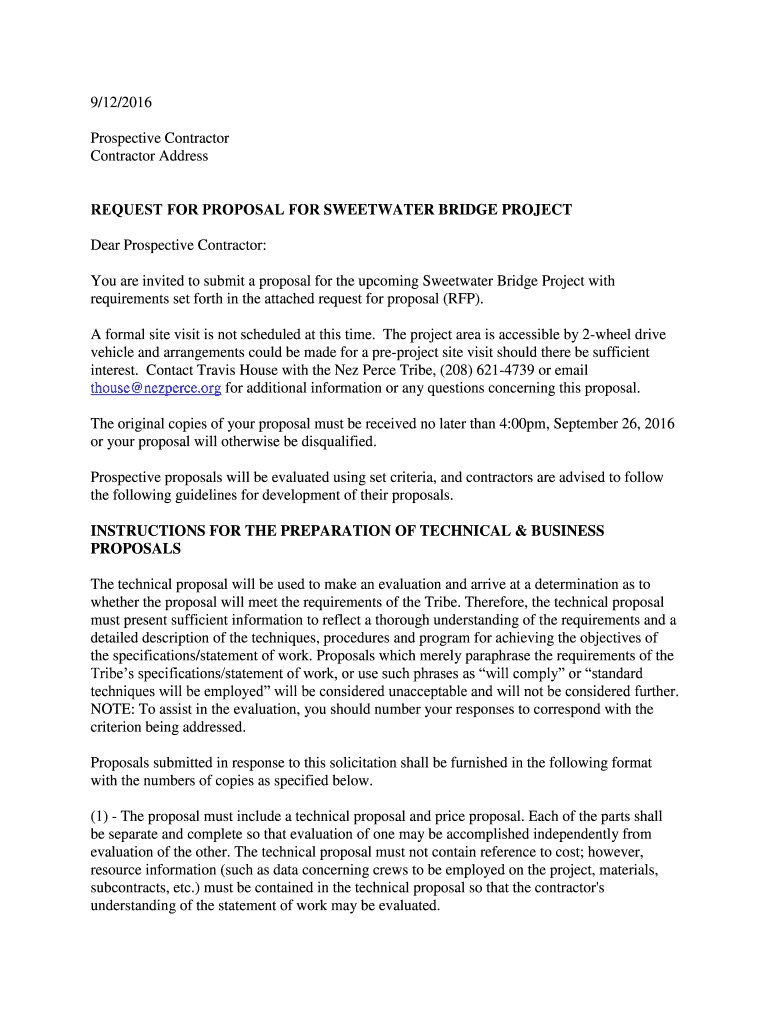 9/12/2016

Prospective Contractor
Contractor Address

REQUEST FOR PROPOSAL FOR SWEETWATER BRIDGE PROJECT

Dear Prospective Contractor:

You are invited to submit a proposal for the upcoming Sweetwater Bridge Project with requirements set forth in the attached request for proposal (RFP).

A formal site visit is not scheduled at this time. The project area is accessible by 2-wheel drive vehicle and arrangements could be made for a pre-project site visit should there be sufficient interest. Contact Travis House with the Nez Perce Tribe, (208) 621-4739 or email thouse@nezperce.org for additional information or any questions concerning this proposal.

The original copies of your proposal must be received no later than 4:00pm, September 26, 2016 or your proposal will otherwise be disqualified.

Prospective proposals will be evaluated using set criteria, and contractors are advised to follow the following guidelines for development of their proposals.

INSTRUCTIONS FOR THE PREPARATION OF TECHNICAL & BUSINESS PROPOSALS

The technical proposal will be used to make an evaluation and arrive at a determination as to whether the proposal will meet the requirements of the Tribe. Therefore, the technical proposal must present sufficient information to reflect a thorough understanding of the requirements and a detailed description of the techniques, procedures and program for achieving the objectives of the specifications/statement of work. Proposals which merely paraphrase the requirements of the Tribe's specifications/statement of work, or use such phrases as "will comply" or "standard techniques will be employed" will be considered unacceptable and will not be considered further. NOTE: To assist in the evaluation, you should number your responses to correspond with the criterion being addressed.

Proposals submitted in response to this solicitation shall be furnished in the following format with the numbers of copies as specified below.

(1) - The proposal must include a technical proposal and price proposal. Each of the parts shall be separate and complete so that evaluation of one may be accomplished independently from evaluation of the other. The technical proposal must not contain reference to cost; however, resource information (such as data concerning crews to be employed on the project, materials, subcontracts, etc.) must be contained in the technical proposal so that the contractor's understanding of the statement of work may be evaluated.